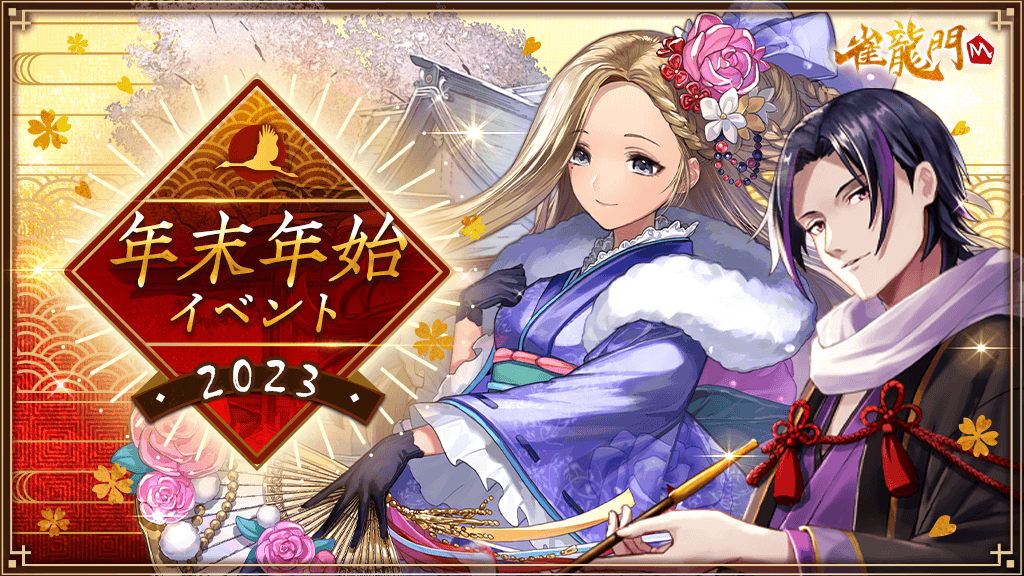 雀龍門 M

年末年始
イベント
2023